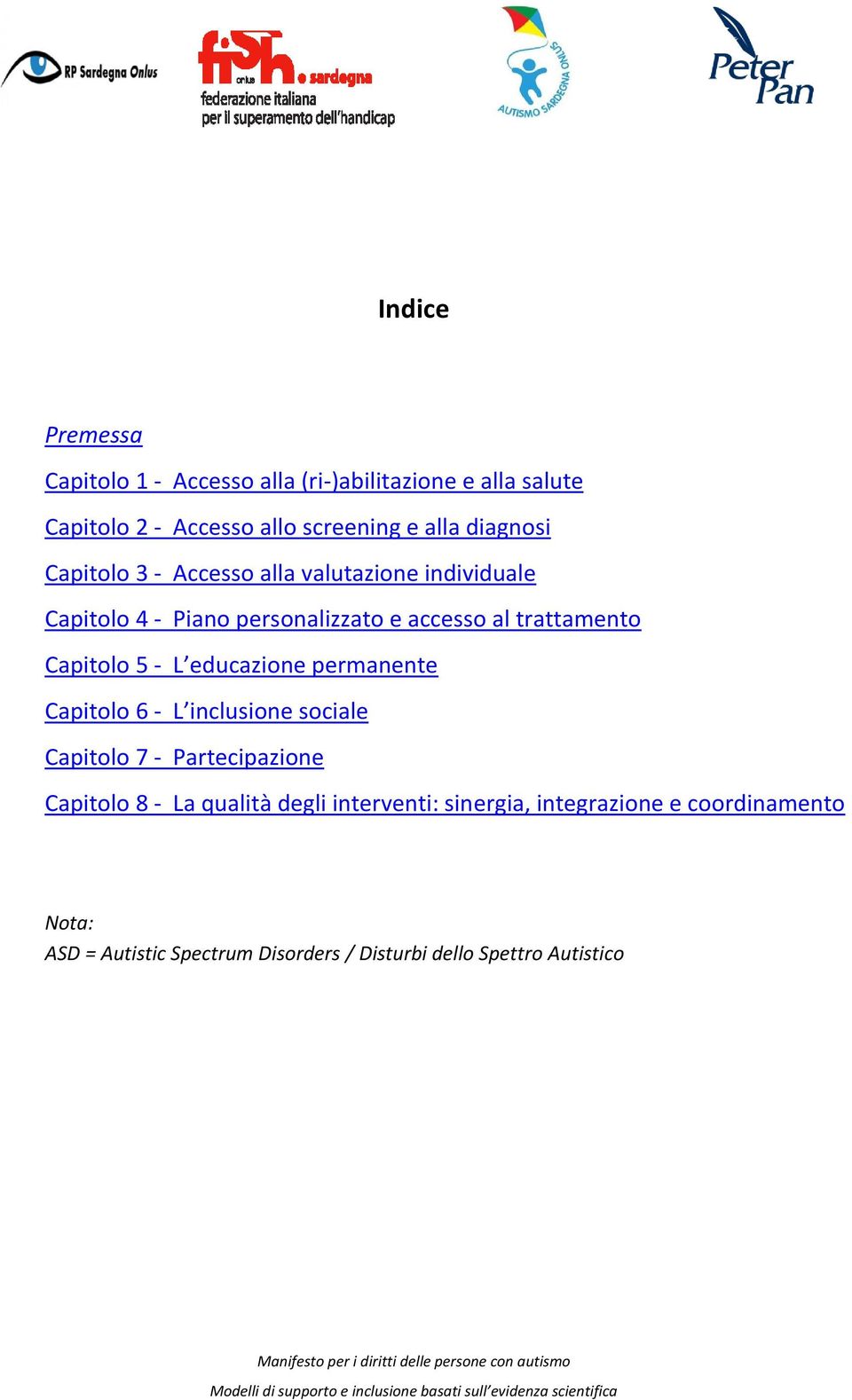 RP Sardegna Onlus

fish onlus e sardegna
federazione italiana per il superamento dell'handicap

AUTISMO SARDEGNA ONLUS

Peter Pan

Indice

Premessa

Capitolo 1 - Accesso alla (ri-)abilitazione e alla salute

Capitolo 2 - Accesso allo screening e alla diagnosi

Capitolo 3 - Accesso alla valutazione individuale

Capitolo 4 - Piano personalizzato e accesso al trattamento

Capitolo 5 - L'educazione permanente

Capitolo 6 - L'inclusione sociale

Capitolo 7 - Partecipazione

Capitolo 8 - La qualità degli interventi: sinergia, integrazione e coordinamento

Nota:
ASD = Autistic Spectrum Disorders / Disturbi dello Spettro Autistico

Manifesto per i diritti delle persone con autismo

Modelli di supporto e inclusione basati sull'evidenza scientifica